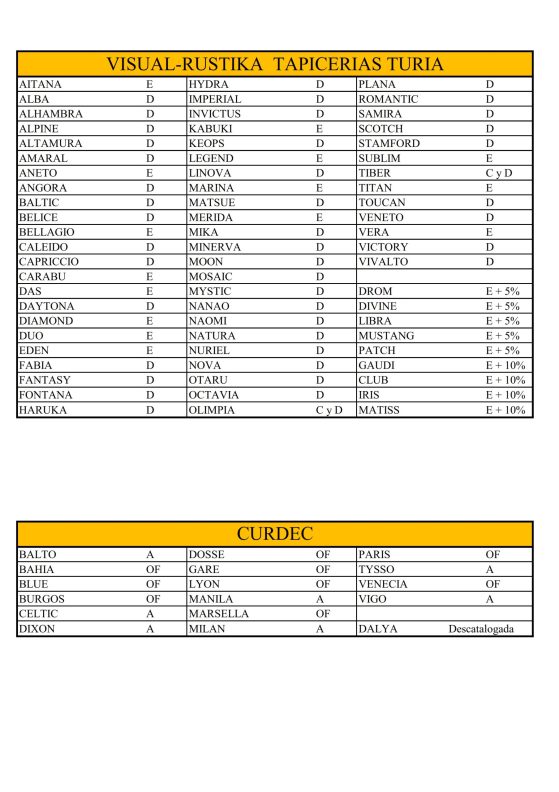 VISUAL-RUSTIKA TAPICERIAS TURIA

| | | | | | |
|---|---|---|---|---|---|
| AITANA | E | HYDRA | D | PLANA | D |
| ALBA | D | IMPERIAL | D | ROMANTIC | D |
| ALHAMBRA | D | INVICTUS | D | SAMIRA | D |
| ALPINE | D | KABUKI | E | SCOTCH | D |
| ALTAMURA | D | KEOPS | D | STAMFORD | D |
| AMARAL | D | LEGEND | E | SUBLIM | E |
| ANETO | E | LINOVA | D | TIBER | C y D |
| ANGORA | D | MARINA | E | TITAN | E |
| BALTIC | D | MATSUE | D | TOUCAN | D |
| BELICE | D | MERIDA | E | VENETO | D |
| BELLAGIO | E | MIKA | D | VERA | E |
| CALEIDO | D | MINERVA | D | VICTORY | D |
| CAPRICCIO | D | MOON | D | VIVALTO | D |
| CARABU | E | MOSAIC | D | | |
| DAS | E | MYSTIC | D | DROM | E + 5% |
| DAYTONA | D | NANAO | D | DIVINE | E + 5% |
| DIAMOND | E | NAOMI | D | LIBRA | E + 5% |
| DUO | E | NATURA | D | MUSTANG | E + 5% |
| EDEN | E | NURIEL | D | PATCH | E + 5% |
| FABIA | D | NOVA | D | GAUDI | E + 10% |
| FANTASY | D | OTARU | D | CLUB | E + 10% |
| FONTANA | D | OCTAVIA | D | IRIS | E + 10% |
| HARUKA | D | OLIMPIA | C y D | MATISS | E + 10% |

CURDEC

| | | | | | |
|---|---|---|---|---|---|
| BALTO | A | DOSSE | OF | PARIS | OF |
| BAHIA | OF | GARE | OF | TYSSO | A |
| BLUE | OF | LYON | OF | VENECIA | OF |
| BURGOS | OF | MANILA | A | VIGO | A |
| CELTIC | A | MARSELLA | OF | | |
| DIXON | A | MILAN | A | DALYA | Descatalogada |